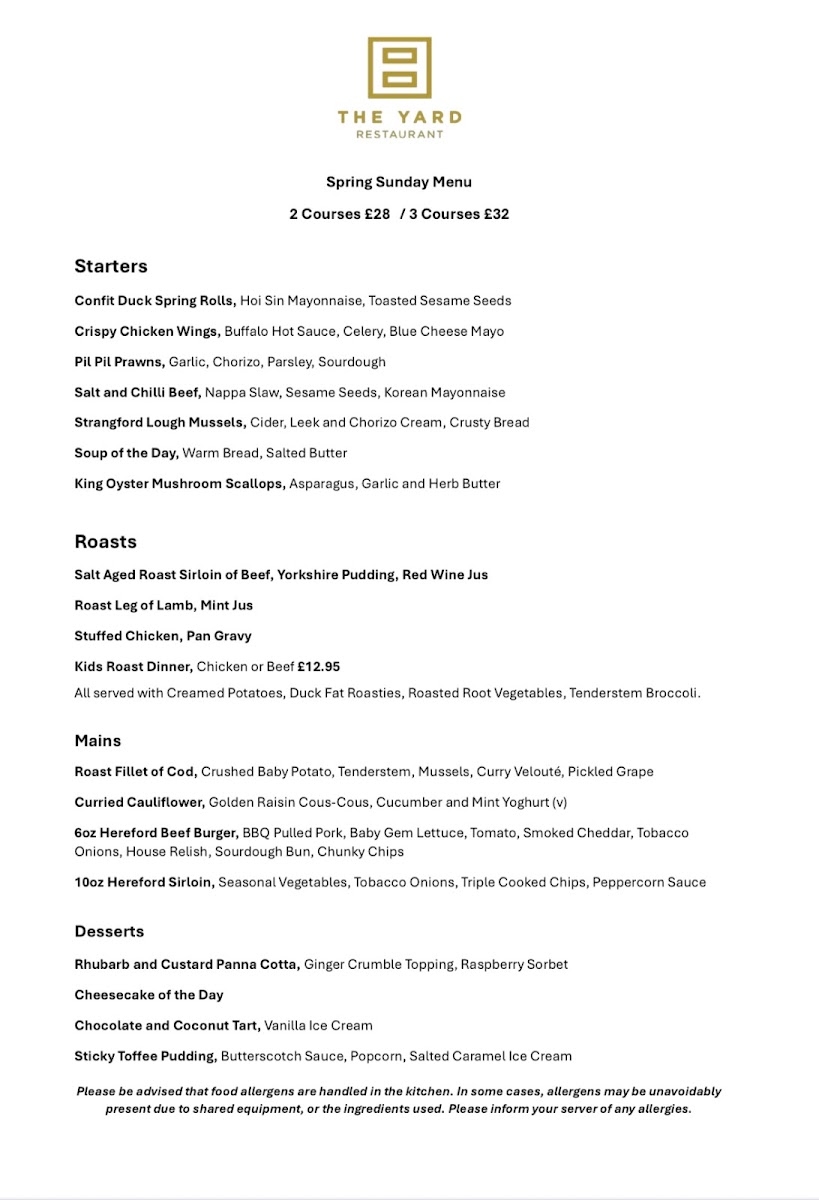 THE YARD
RESTAURANT

Spring Sunday Menu

2 Courses £28 / 3 Courses £32

Starters

Confit Duck Spring Rolls, Hoi Sin Mayonnaise, Toasted Sesame Seeds

Crispy Chicken Wings, Buffalo Hot Sauce, Celery, Blue Cheese Mayo

Pil Pil Prawns, Garlic, Chorizo, Parsley, Sourdough

Salt and Chilli Beef, Nappa Slaw, Sesame Seeds, Korean Mayonnaise

Strangford Lough Mussels, Cider, Leek and Chorizo Cream, Crusty Bread

Soup of the Day, Warm Bread, Salted Butter

King Oyster Mushroom Scallops, Asparagus, Garlic and Herb Butter

Roasts

Salt Aged Roast Sirloin of Beef, Yorkshire Pudding, Red Wine Jus

Roast Leg of Lamb, Mint Jus

Stuffed Chicken, Pan Gravy

Kids Roast Dinner, Chicken or Beef £12.95

All served with Creamed Potatoes, Duck Fat Roasties, Roasted Root Vegetables, Tenderstem Broccoli.

Mains

Roast Fillet of Cod, Crushed Baby Potato, Tenderstem, Mussels, Curry Velouté, Pickled Grape

Curried Cauliflower, Golden Raisin Cous-Cous, Cucumber and Mint Yoghurt (v)

6oz Hereford Beef Burger, BBQ Pulled Pork, Baby Gem Lettuce, Tomato, Smoked Cheddar, Tobacco Onions, House Relish, Sourdough Bun, Chunky Chips

10oz Hereford Sirloin, Seasonal Vegetables, Tobacco Onions, Triple Cooked Chips, Peppercorn Sauce

Desserts

Rhubarb and Custard Panna Cotta, Ginger Crumble Topping, Raspberry Sorbet

Cheesecake of the Day

Chocolate and Coconut Tart, Vanilla Ice Cream

Sticky Toffee Pudding, Butterscotch Sauce, Popcorn, Salted Caramel Ice Cream

Please be advised that food allergens are handled in the kitchen. In some cases, allergens may be unavoidably present due to shared equipment, or the ingredients used. Please inform your server of any allergies.